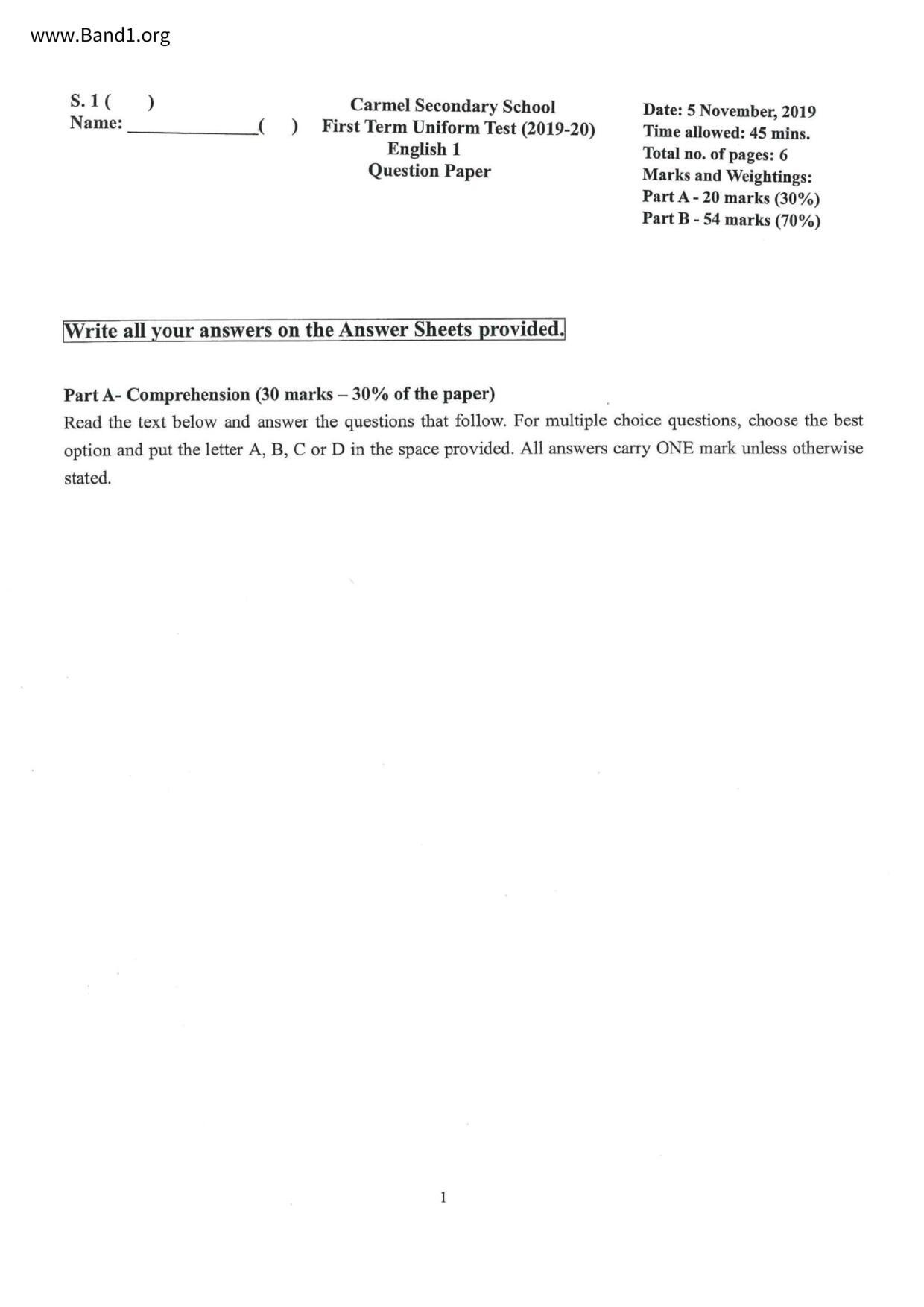 www.Band1.org

S. 1 (      )
Name: ______________(      )

Carmel Secondary School
First Term Uniform Test (2019-20)
English 1
Question Paper

Date: 5 November, 2019
Time allowed: 45 mins.
Total no. of pages: 6
Marks and Weightings:
Part A - 20 marks (30%)
Part B - 54 marks (70%)

Write all your answers on the Answer Sheets provided.

Part A- Comprehension (30 marks – 30% of the paper)
Read the text below and answer the questions that follow. For multiple choice questions, choose the best option and put the letter A, B, C or D in the space provided. All answers carry ONE mark unless otherwise stated.

1